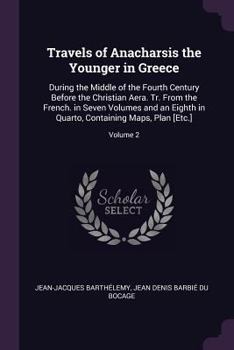 Travels of Anacharsis the Younger in Greece

During the Middle of the Fourth Century Before the Christian Aera. Tr. From the French. in Seven Volumes and an Eighth in Quarto, Containing Maps, Plan [Etc.]

Volume 2

Scholar SELECT

JEAN-JACQUES BARTHÉLEMY, JEAN DENIS BARBIÉ DU BOCAGE